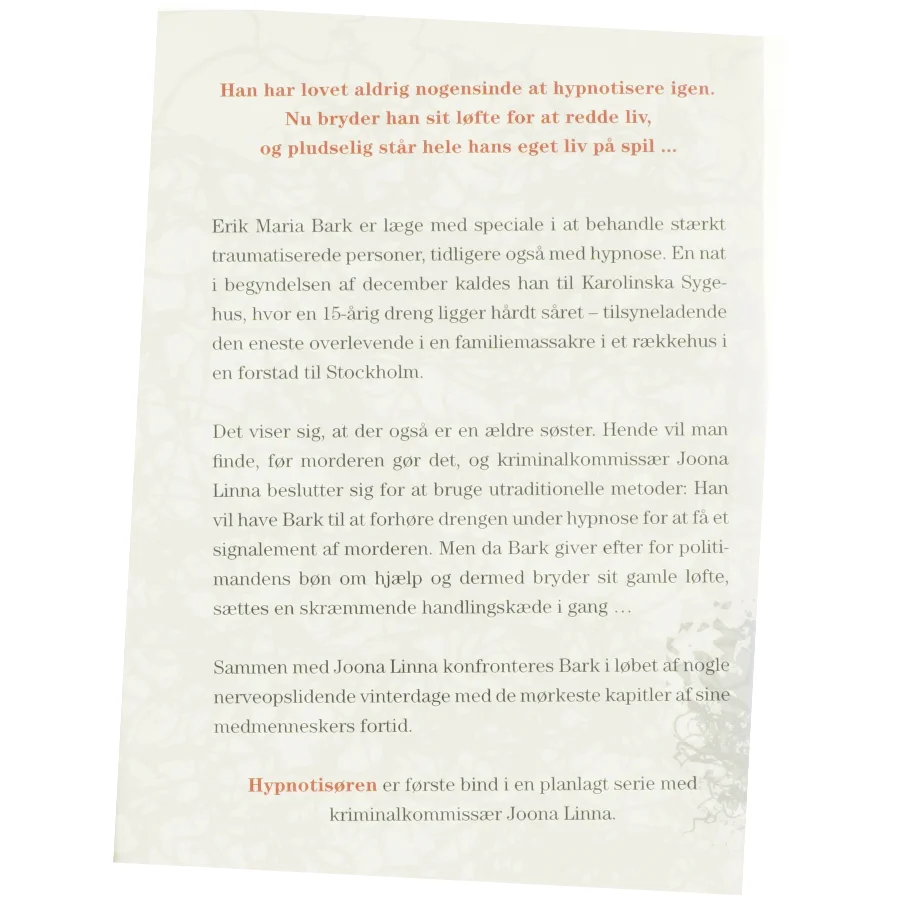 Han har lovet aldrig nogensinde at hypnotisere igen.
Nu bryder han sit løfte for at redde liv,
og pludselig står hele hans eget liv på spil ...

Erik Maria Bark er læge med speciale i at behandle stærkt traumatiserede personer, tidligere også med hypnose. En nat i begyndelsen af december kaldes han til Karolinska Sygehus, hvor en 15-årig dreng ligger hårdt såret – tilsyneladende den eneste overlevende i en familiemassakre i et rækkehus i en forstad til Stockholm.

Det viser sig, at der også er en ældre søster. Hende vil man finde, før morderen gør det, og kriminalkommissær Joona Linna beslutter sig for at bruge utraditionelle metoder: Han vil have Bark til at forhøre drengen under hypnose for at få et signalement af morderen. Men da Bark giver efter for politimandens bøn om hjælp og dermed bryder sit gamle løfte, sættes en skræmmende handlingskæde i gang ...

Sammen med Joona Linna konfronteres Bark i løbet af nogle nerveopslidende vinterdage med de mørkeste kapitler af sine medmenneskers fortid.

Hypnotisøren er første bind i en planlagt serie med kriminalkommissær Joona Linna.